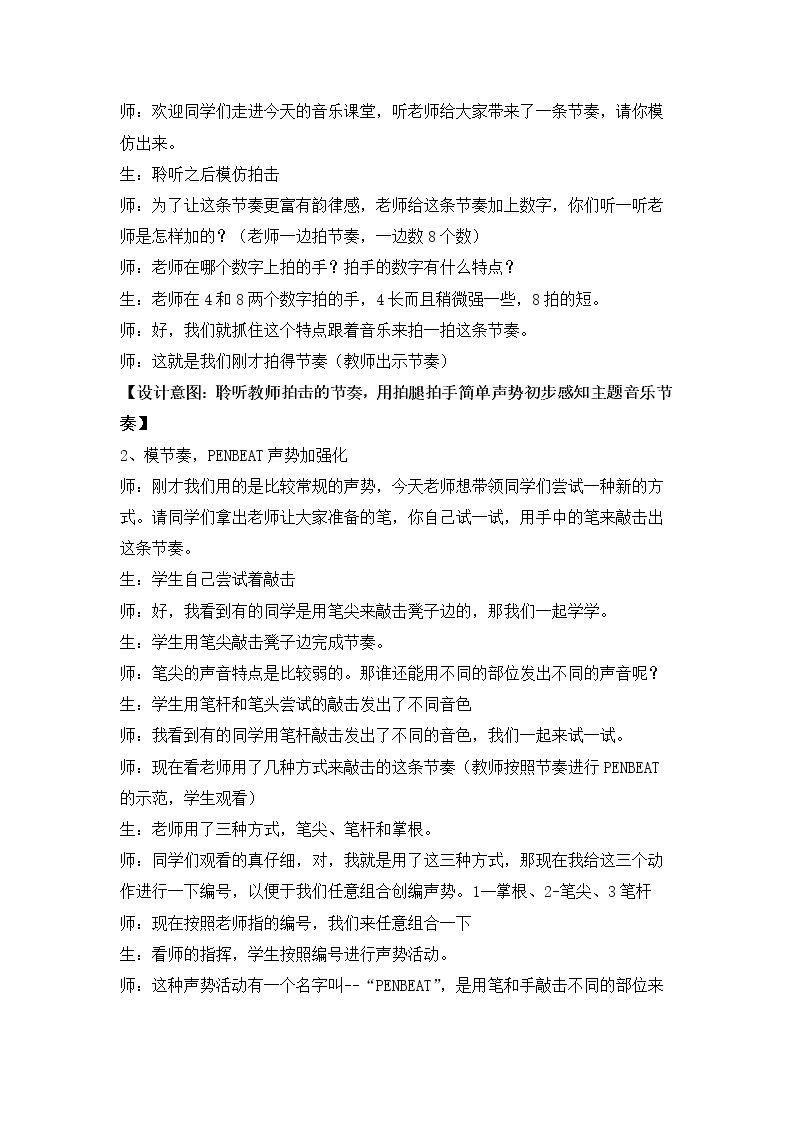 师：欢迎同学们走进今天的音乐课堂，听老师给大家带来了一条节奏，请你模仿出来。

生：聆听之后模仿拍击

师：为了让这条节奏更富有韵律感，老师给这条节奏加上数字，你们听一听老师是怎样加的？（老师一边拍节奏，一边数8个数）

师：老师在哪个数字上拍的手？拍手的数字有什么特点？

生：老师在4和8两个数字拍的手，4长而且稍微强一些，8拍的短。

师：好，我们就抓住这个特点跟着音乐来拍一拍这条节奏。

师：这就是我们刚才拍得节奏（教师出示节奏）

【设计意图：聆听教师拍击的节奏，用拍腿拍手简单声势初步感知主题音乐节奏】

2、模节奏，PENBEAT声势加强化

师：刚才我们用的是比较常规的声势，今天老师想带领同学们尝试一种新的方式。请同学们拿出老师让大家准备的笔，你自己试一试，用手中的笔来敲击出这条节奏。

生：学生自己尝试着敲击

师：好，我看到有的同学是用笔尖来敲击凳子边的，那我们一起学学。

生：学生用笔尖敲击凳子边完成节奏。

师：笔尖的声音特点是比较弱的。那谁还能用不同的部位发出不同的声音呢？

生：学生用笔杆和笔头尝试的敲击发出了不同音色

师：我看到有的同学用笔杆敲击发出了不同的音色，我们一起来试一试。

师：现在看老师用了几种方式来敲击的这条节奏（教师按照节奏进行PENBEAT的示范，学生观看）

生：老师用了三种方式，笔尖、笔杆和掌根。

师：同学们观看的真仔细，对，我就是用了这三种方式，那现在我给这三个动作进行一下编号，以便于我们任意组合创编声势。1—掌根、2-笔尖、3笔杆

师：现在按照老师指的编号，我们来任意组合一下

生：看师的指挥，学生按照编号进行声势活动。

师：这种声势活动有一个名字叫--“PENBEAT”，是用笔和手敲击不同的部位来